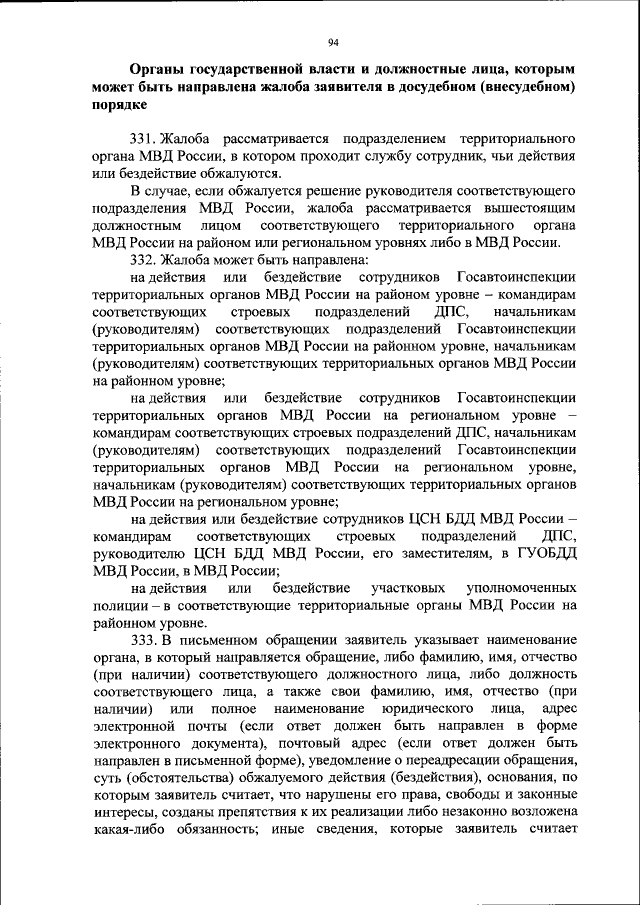 94

Органы государственной власти и должностные лица, которым может быть направлена жалоба заявителя в досудебном (внесудебном) порядке

331. Жалоба рассматривается подразделением территориального органа МВД России, в котором проходит службу сотрудник, чьи действия или бездействие обжалуются.

В случае, если обжалуется решение руководителя соответствующего подразделения МВД России, жалоба рассматривается вышестоящим должностным лицом соответствующего территориального органа МВД России на районом или региональном уровнях либо в МВД России.

332. Жалоба может быть направлена:

на действия или бездействие сотрудников Госавтоинспекции территориальных органов МВД России на районом уровне – командирам соответствующих строевых подразделений ДПС, начальникам (руководителям) соответствующих подразделений Госавтоинспекции территориальных органов МВД России на районном уровне, начальникам (руководителям) соответствующих территориальных органов МВД России на районном уровне;

на действия или бездействие сотрудников Госавтоинспекции территориальных органов МВД России на региональном уровне – командирам соответствующих строевых подразделений ДПС, начальникам (руководителям) соответствующих подразделений Госавтоинспекции территориальных органов МВД России на региональном уровне, начальникам (руководителям) соответствующих территориальных органов МВД России на региональном уровне;

на действия или бездействие сотрудников ЦСН БДД МВД России – командирам соответствующих строевых подразделений ДПС, руководителю ЦСН БДД МВД России, его заместителям, в ГУОБДД МВД России, в МВД России;

на действия или бездействие участковых уполномоченных полиции – в соответствующие территориальные органы МВД России на районном уровне.

333. В письменном обращении заявитель указывает наименование органа, в который направляется обращение, либо фамилию, имя, отчество (при наличии) соответствующего должностного лица, либо должность соответствующего лица, а также свои фамилию, имя, отчество (при наличии) или полное наименование юридического лица, адрес электронной почты (если ответ должен быть направлен в форме электронного документа), почтовый адрес (если ответ должен быть направлен в письменной форме), уведомление о переадресации обращения, суть (обстоятельства) обжалуемого действия (бездействия), основания, по которым заявитель считает, что нарушены его права, свободы и законные интересы, созданы препятствия к их реализации либо незаконно возложена какая-либо обязанность; иные сведения, которые заявитель считает